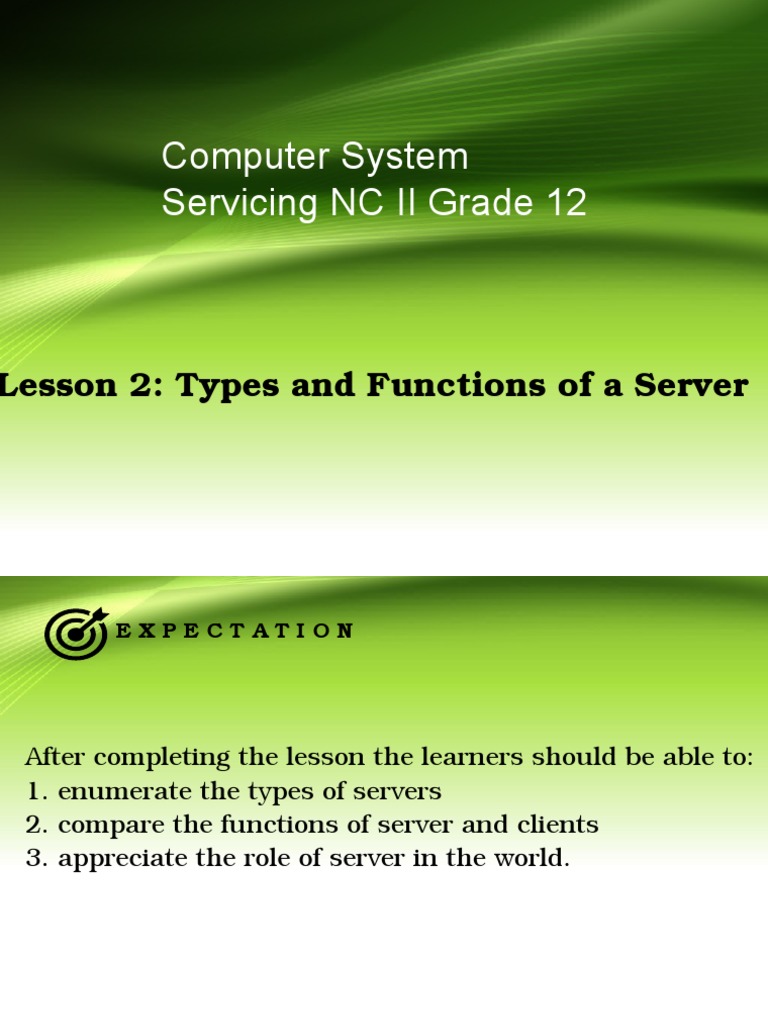 Computer System
Servicing NC II Grade 12

Lesson 2: Types and Functions of a Server

EXPECTATION

After completing the lesson the learners should be able to:
1. enumerate the types of servers
2. compare the functions of server and clients
3. appreciate the role of server in the world.